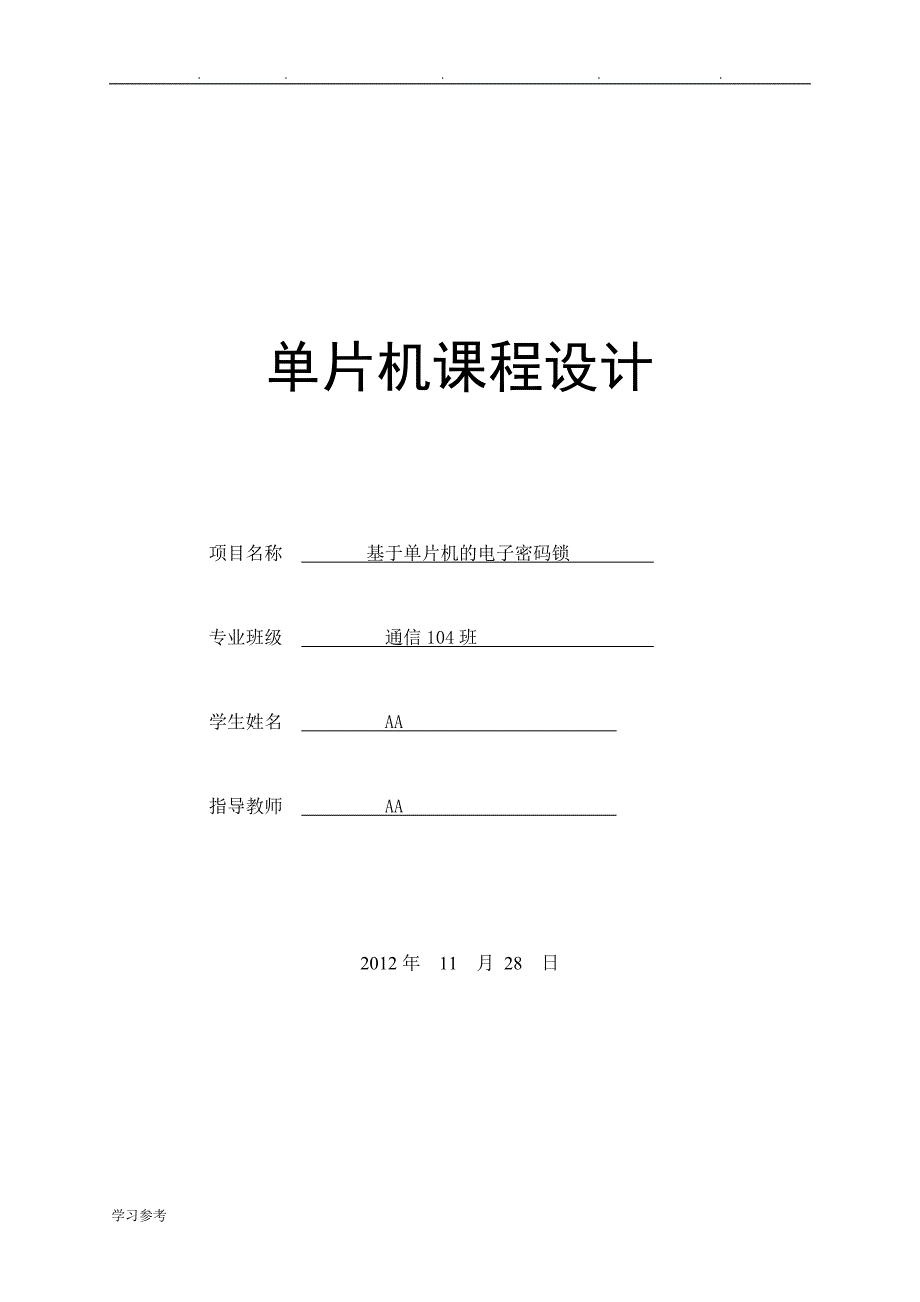 . . . . .

单片机课程设计

项目名称 基于单片机的电子密码锁

专业班级 通信 104 班

学生姓名 AA

指导教师 AA

2012 年 11 月 28 日

学习参考